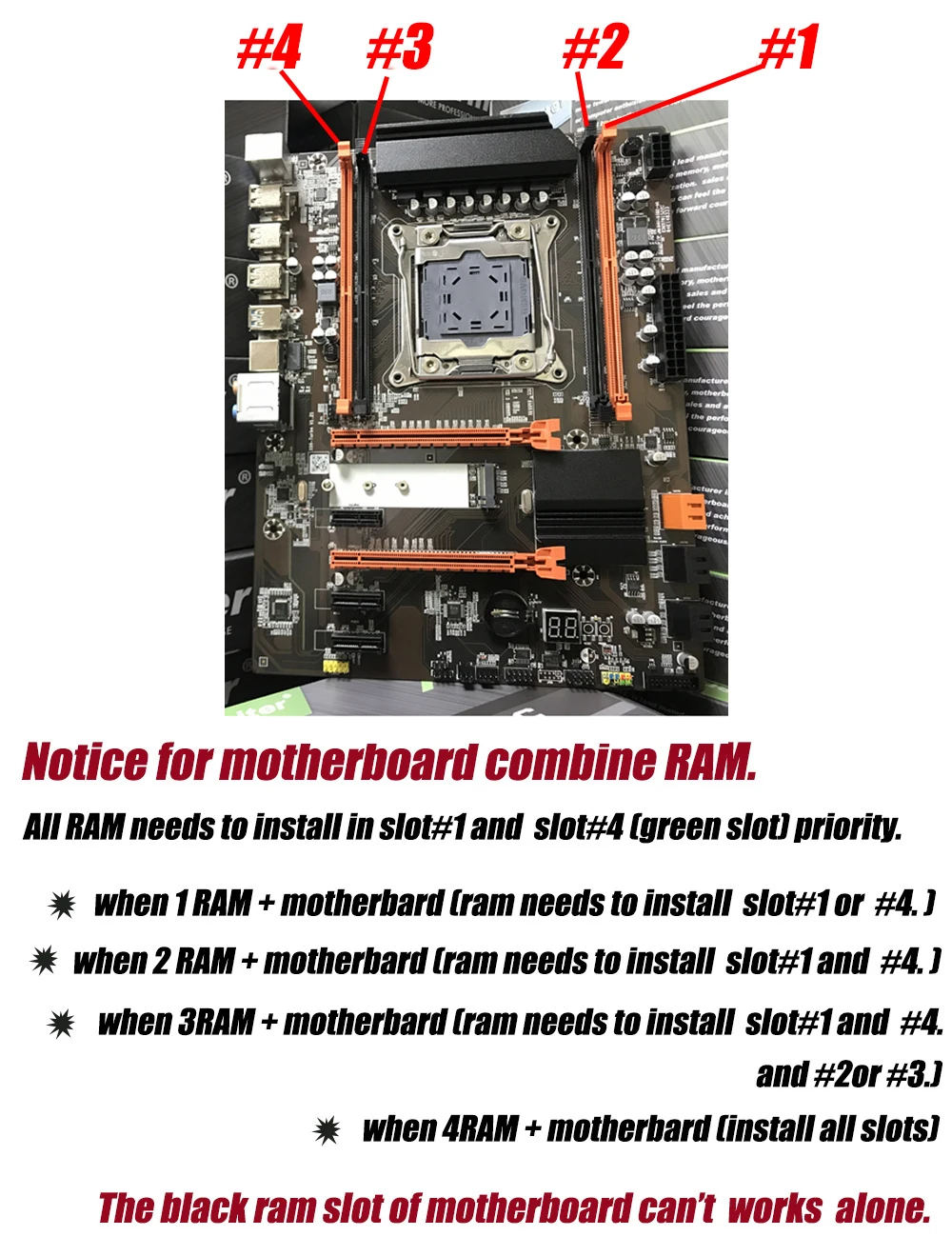 #4 #3 #2 #1

Notice for motherboard combine RAM.

All RAM needs to install in slot#1 and slot#4 (green slot) priority.

✷ when 1 RAM + motherbard (ram needs to install slot#1 or #4. )

✷ when 2 RAM + motherbard (ram needs to install slot#1 and #4. )

✷ when 3RAM + motherbard (ram needs to install slot#1 and #4. and #2or #3.)

✷ when 4RAM + motherbard (install all slots)

The black ram slot of motherboard can't works alone.